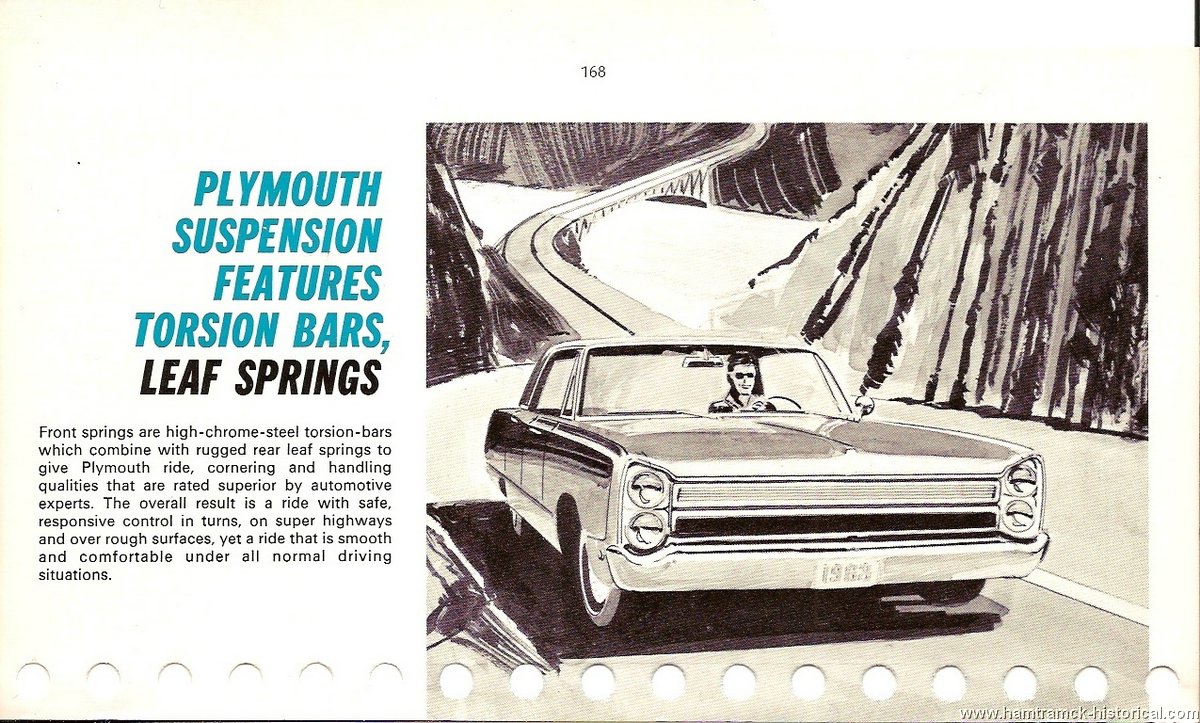 168

PLYMOUTH SUSPENSION FEATURES TORSION BARS, LEAF SPRINGS

Front springs are high-chrome-steel torsion-bars which combine with rugged rear leaf springs to give Plymouth ride, cornering and handling qualities that are rated superior by automotive experts. The overall result is a ride with safe, responsive control in turns, on super highways and over rough surfaces, yet a ride that is smooth and comfortable under all normal driving situations.

1968

www.hamtramck-historical.com